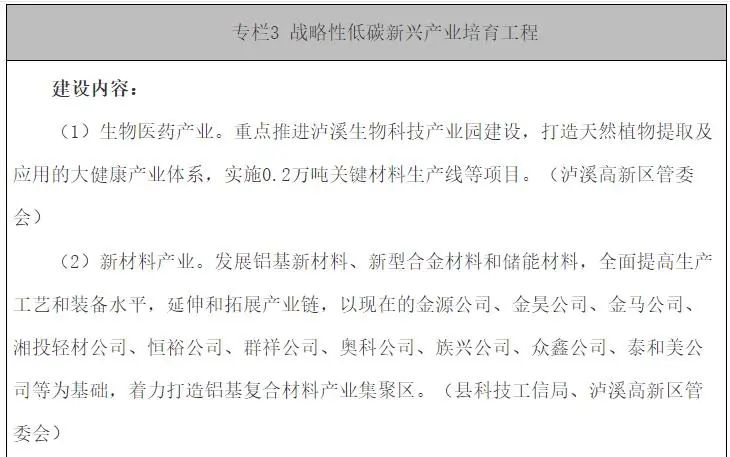 专栏3 战略性低碳新兴产业培育工程

建设内容：

（1）生物医药产业。重点推进泸溪生物科技产业园建设，打造天然植物提取及应用的大健康产业体系，实施0.2万吨关键材料生产线等项目。（泸溪高新区管委会）

（2）新材料产业。发展铝基新材料、新型合金材料和储能材料，全面提高生产工艺和装备水平，延伸和拓展产业链，以现在的金源公司、金昊公司、金马公司、湘投轻材公司、恒裕公司、群祥公司、奥科公司、族兴公司、众鑫公司、泰和美公司等为基础，着力打造铝基复合材料产业集聚区。（县科技工信局、泸溪高新区管委会）